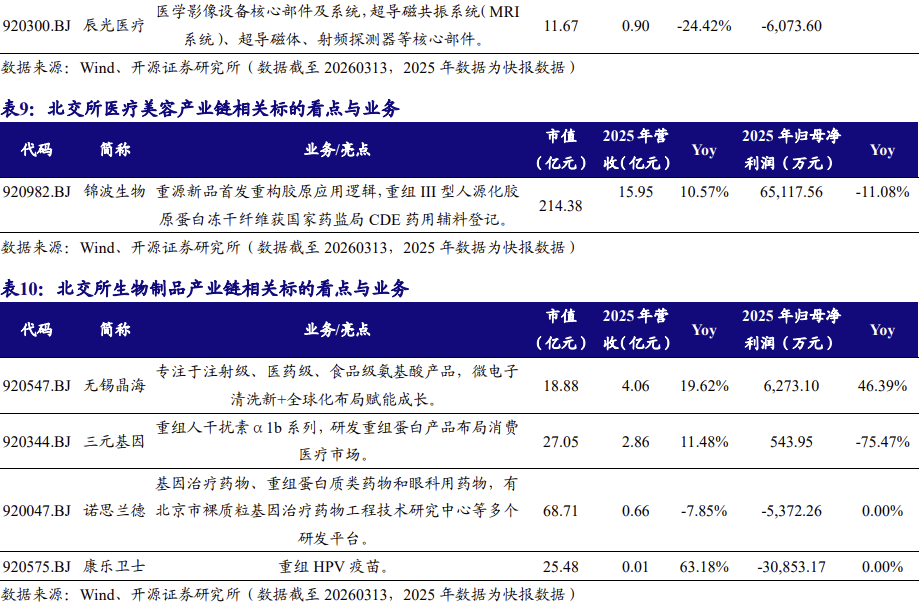 | 920300.BJ | 辰光医疗 | 医学影像设备核心部件及系统，超导磁共振系统(MRI系统)、超导磁体、射频探测器等核心部件。 | 11.67 | 0.90 | -24.42% | -6,073.60 |  |
|---|---|---|---|---|---|---|---|

数据来源：Wind、开源证券研究所（数据截至20260313，2025年数据为快报数据）

表9：北交所医疗美容产业链相关标的看点与业务

| 代码 | 简称 | 业务/亮点 | 市值（亿元） | 2025年营收（亿元） | Yoy | 2025年归母净利润（万元） | Yoy |
|---|---|---|---|---|---|---|---|
| 920982.BJ | 锦波生物 | 重源新品首发重构胶原应用逻辑，重组III型人源化胶原蛋白冻干纤维获国家药监局CDE药用辅料登记。 | 214.38 | 15.95 | 10.57% | 65,117.56 | -11.08% |

数据来源：Wind、开源证券研究所（数据截至20260313，2025年数据为快报数据）

表10：北交所生物制品产业链相关标的看点与业务

| 代码 | 简称 | 业务/亮点 | 市值（亿元） | 2025年营收（亿元） | Yoy | 2025年归母净利润（万元） | Yoy |
|---|---|---|---|---|---|---|---|
| 920547.BJ | 无锡晶海 | 专注于注射级、医药级、食品级氨基酸产品，微电子清洗新+全球化布局赋能成长。 | 18.88 | 4.06 | 19.62% | 6,273.10 | 46.39% |
| 920344.BJ | 三元基因 | 重组人干扰素α1b系列，研发重组蛋白产品布局消费医疗市场。 | 27.05 | 2.86 | 11.48% | 543.95 | -75.47% |
| 920047.BJ | 诺思兰德 | 基因治疗药物、重组蛋白质类药物和眼科用药物，有北京市裸质粒基因治疗药物工程技术研究中心等多个研发平台。 | 68.71 | 0.66 | -7.85% | -5,372.26 | 0.00% |
| 920575.BJ | 康乐卫士 | 重组HPV疫苗。 | 25.48 | 0.01 | 63.18% | -30,853.17 | 0.00% |

数据来源：Wind、开源证券研究所（数据截至20260313，2025年数据为快报数据）